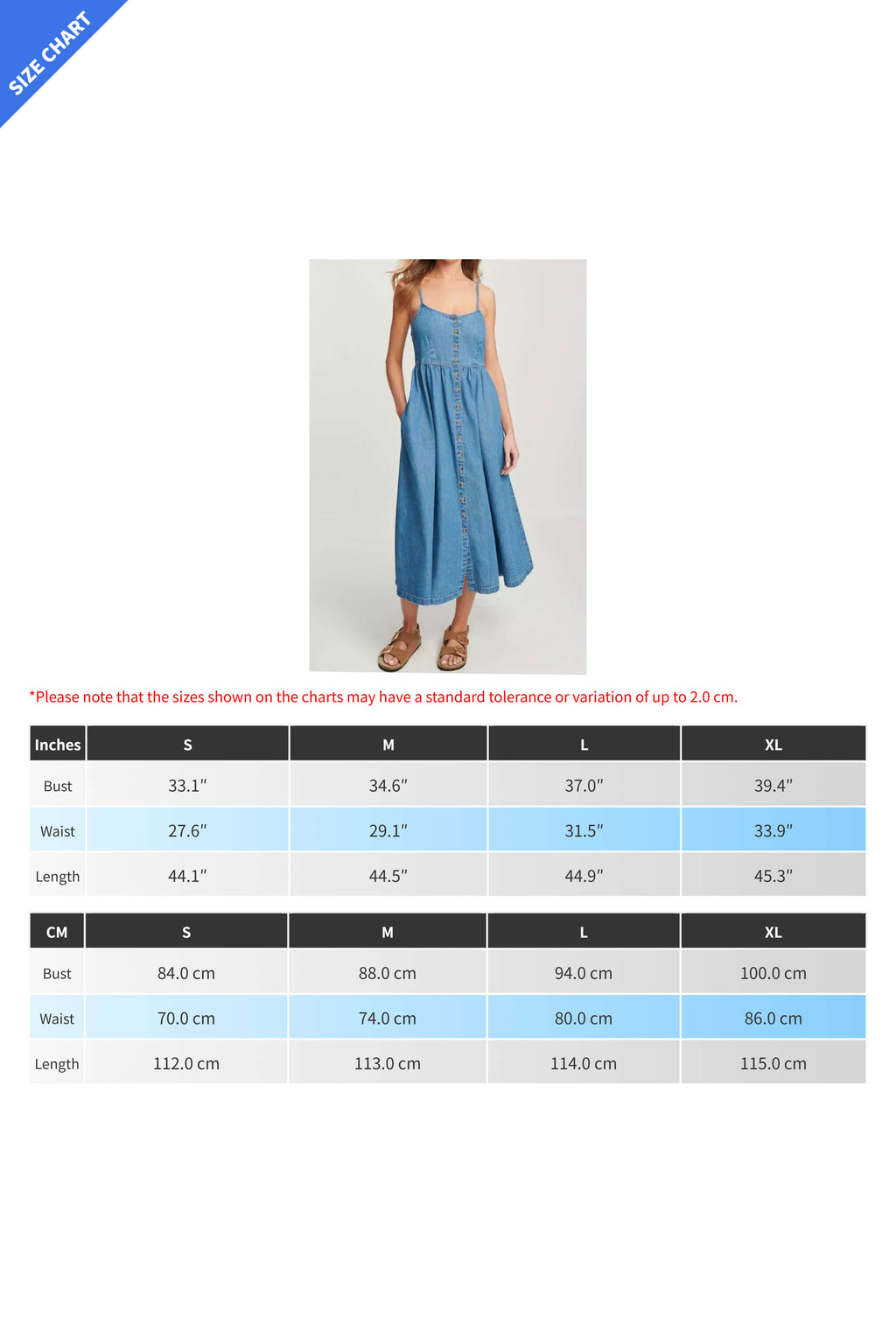 SIZE CHART

*Please note that the sizes shown on the charts may have a standard tolerance or variation of up to 2.0 cm.

| Inches | S | M | L | XL |
|---|---|---|---|---|
| Bust | 33.1″ | 34.6″ | 37.0″ | 39.4″ |
| Waist | 27.6″ | 29.1″ | 31.5″ | 33.9″ |
| Length | 44.1″ | 44.5″ | 44.9″ | 45.3″ |

| CM | S | M | L | XL |
|---|---|---|---|---|
| Bust | 84.0 cm | 88.0 cm | 94.0 cm | 100.0 cm |
| Waist | 70.0 cm | 74.0 cm | 80.0 cm | 86.0 cm |
| Length | 112.0 cm | 113.0 cm | 114.0 cm | 115.0 cm |